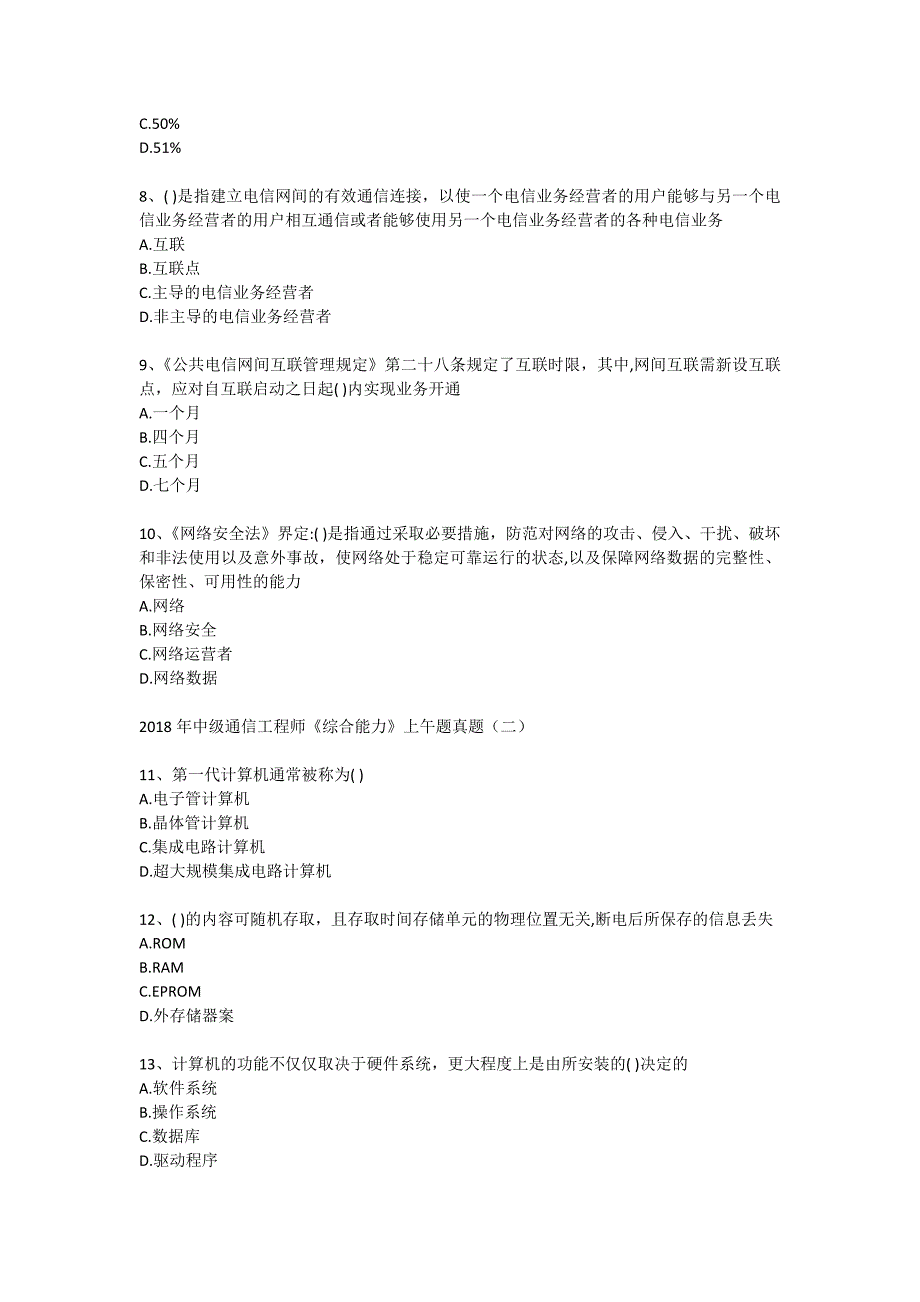 C.50%
D.51%

8、( )是指建立电信网间的有效通信连接，以使一个电信业务经营者的用户能够与另一个电信业务经营者的用户相互通信或者能够使用另一个电信业务经营者的各种电信业务
A.互联
B.互联点
C.主导的电信业务经营者
D.非主导的电信业务经营者

9、《公共电信网间互联管理规定》第二十八条规定了互联时限，其中,网间互联需新设互联点，应对自互联启动之日起( )内实现业务开通
A.一个月
B.四个月
C.五个月
D.七个月

10、《网络安全法》界定:( )是指通过采取必要措施，防范对网络的攻击、侵入、干扰、破坏和非法使用以及意外事故，使网络处于稳定可靠运行的状态,以及保障网络数据的完整性、保密性、可用性的能力
A.网络
B.网络安全
C.网络运营者
D.网络数据

2018 年中级通信工程师《综合能力》上午题真题（二）

11、第一代计算机通常被称为( )
A.电子管计算机
B.晶体管计算机
C.集成电路计算机
D.超大规模集成电路计算机

12、( )的内容可随机存取，且存取时间存储单元的物理位置无关,断电后所保存的信息丢失
A.ROM
B.RAM
C.EPROM
D.外存储器案

13、计算机的功能不仅仅取决于硬件系统，更大程度上是由所安装的( )决定的
A.软件系统
B.操作系统
C.数据库
D.驱动程序